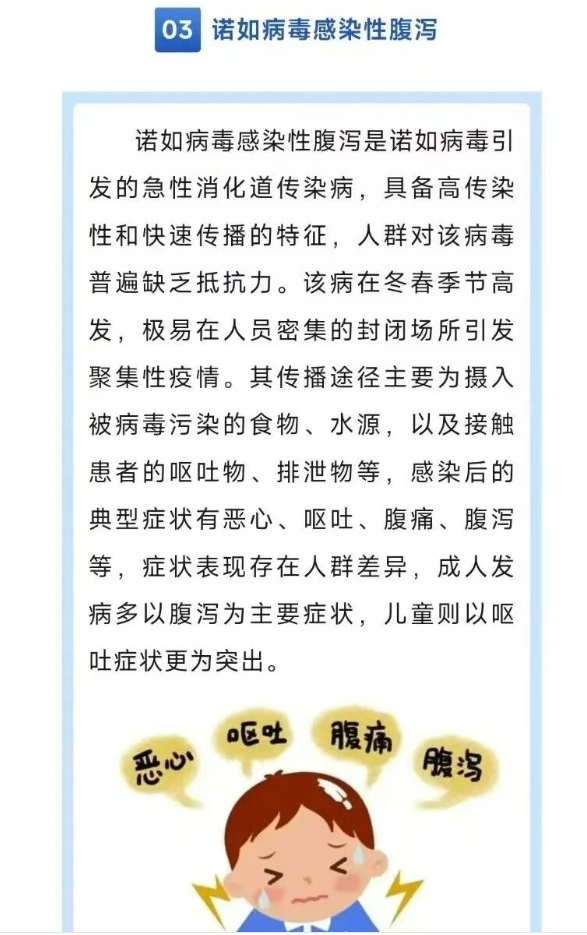 03 诺如病毒感染性腹泻

诺如病毒感染性腹泻是诺如病毒引发的急性消化道传染病，具备高传染性和快速传播的特征，人群对该病毒普遍缺乏抵抗力。该病在冬春季节高发，极易在人员密集的封闭场所引发聚集性疫情。其传播途径主要为摄入被病毒污染的食物、水源，以及接触患者的呕吐物、排泄物等，感染后的典型症状有恶心、呕吐、腹痛、腹泻等，症状表现存在人群差异，成人发病多以腹泻为主要症状，儿童则以呕吐症状更为突出。

恶心
呕吐
腹痛
腹泻